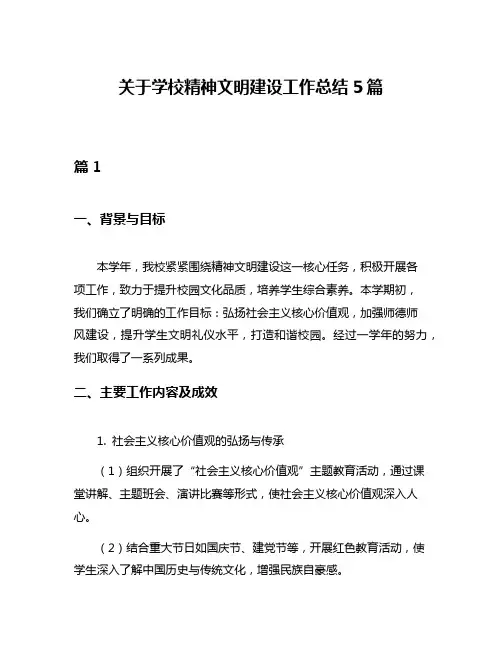 关于学校精神文明建设工作总结 5 篇

篇 1

一、背景与目标

本学年，我校紧紧围绕精神文明建设这一核心任务，积极开展各项工作，致力于提升校园文化品质，培养学生综合素养。本学期初，我们确立了明确的工作目标：弘扬社会主义核心价值观，加强师德师风建设，提升学生文明礼仪水平，打造和谐校园。经过一学年的努力，我们取得了一系列成果。

二、主要工作内容及成效

1. 社会主义核心价值观的弘扬与传承

（1）组织开展了“社会主义核心价值观”主题教育活动，通过课堂讲解、主题班会、演讲比赛等形式，使社会主义核心价值观深入人心。

（2）结合重大节日如国庆节、建党节等，开展红色教育活动，使学生深入了解中国历史与传统文化，增强民族自豪感。